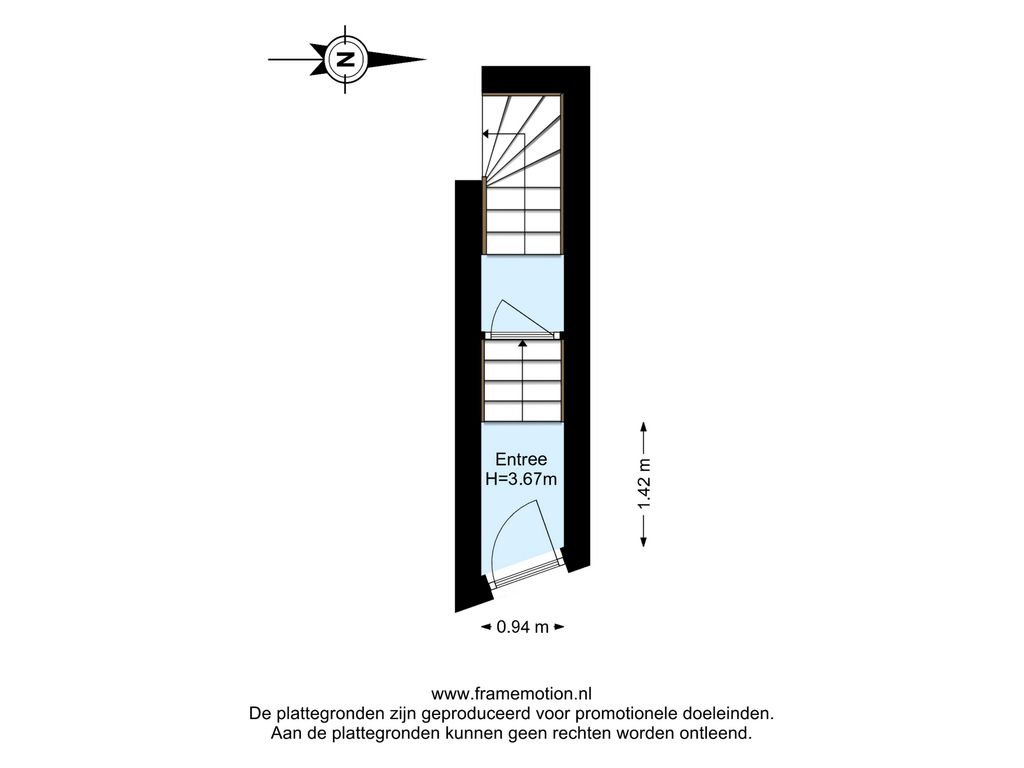 N

Entree
H=3.67m

1.42 m

0.94 m

www.framemotion.nl
De plattegronden zijn geproduceerd voor promotionele doeleinden.
Aan de plattegronden kunnen geen rechten worden ontleend.